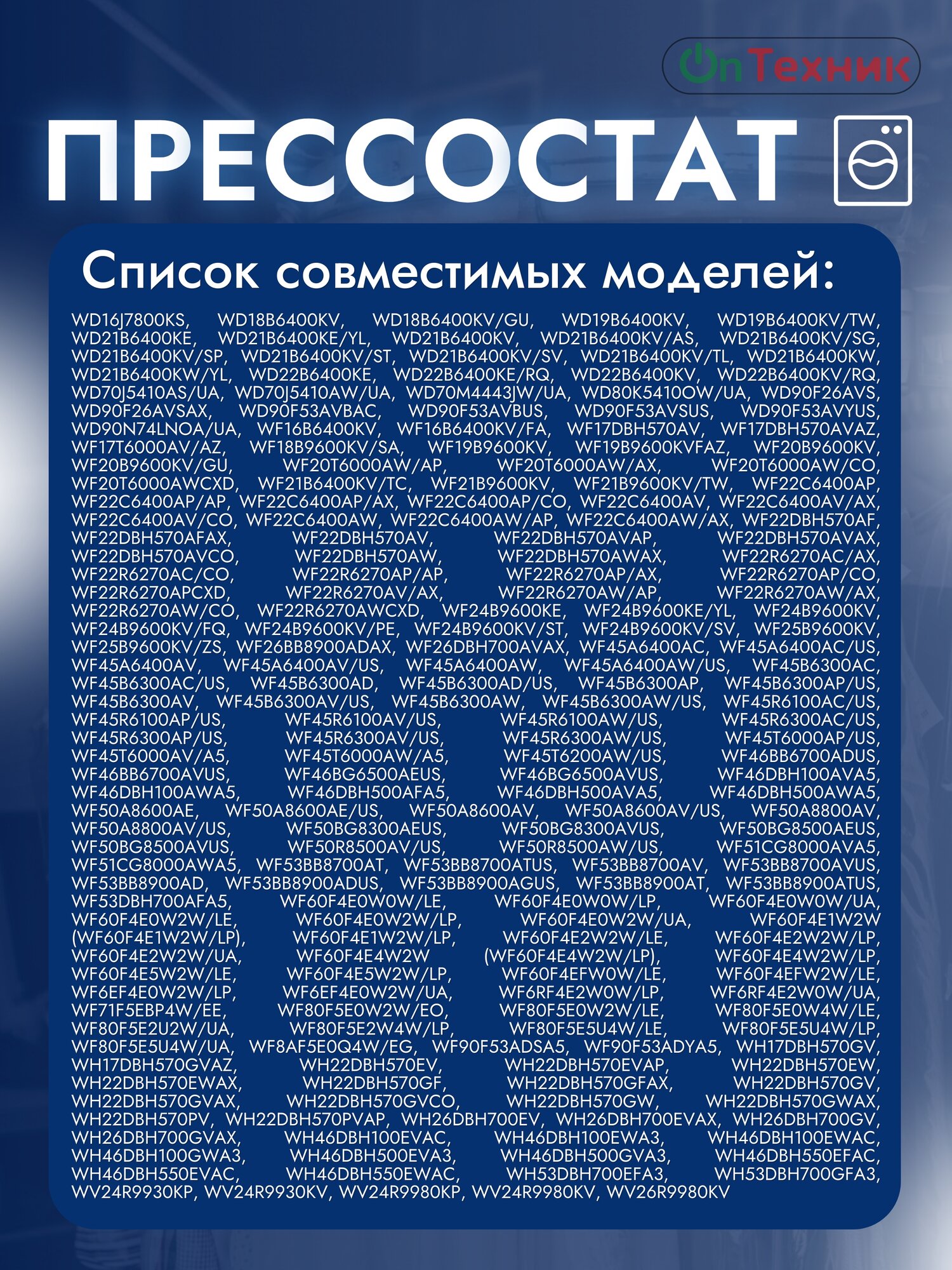 OnТехник

ПРЕССОСТАТ

Список совместимых моделей:

WD16J7800KS, WD18B6400KV, WD18B6400KV/GU, WD19B6400KV, WD19B6400KV/TW, WD21B6400KE, WD21B6400KE/YL, WD21B6400KV, WD21B6400KV/AS, WD21B6400KV/SG, WD21B6400KV/SP, WD21B6400KV/ST, WD21B6400KV/SV, WD21B6400KV/TL, WD21B6400KW, WD21B6400KW/YL, WD22B6400KE, WD22B6400KE/RQ, WD22B6400KV, WD22B6400KV/RQ, WD70J5410AS/UA, WD70J5410AW/UA, WD70M4443JW/UA, WD80K5410OW/UA, WD90F26AVS, WD90F26AVSAX, WD90F53AVBAC, WD90F53AVBUS, WD90F53AVSUS, WD90F53AVYUS, WD90N74LNOA/UA, WF16B6400KV, WF16B6400KV/FA, WF17DBH570AV, WF17DBH570AVAZ, WF17T6000AV/AZ, WF18B9600KV/SA, WF19B9600KV, WF19B9600KVFAZ, WF20B9600KV, WF20B9600KV/GU, WF20T6000AW/AP, WF20T6000AW/AX, WF20T6000AW/CO, WF20T6000AWCXD, WF21B6400KV/TC, WF21B9600KV, WF21B9600KV/TW, WF22C6400AP, WF22C6400AP/AP, WF22C6400AP/AX, WF22C6400AP/CO, WF22C6400AV, WF22C6400AV/AX, WF22C6400AV/CO, WF22C6400AW, WF22C6400AW/AP, WF22C6400AW/AX, WF22DBH570AF, WF22DBH570AFAX, WF22DBH570AV, WF22DBH570AVAP, WF22DBH570AVAX, WF22DBH570AVCO, WF22DBH570AW, WF22DBH570AWAX, WF22R6270AC/AX, WF22R6270AC/CO, WF22R6270AP/AP, WF22R6270AP/AX, WF22R6270AP/CO, WF22R6270APCXD, WF22R6270AV/AX, WF22R6270AW/AP, WF22R6270AW/AX, WF22R6270AW/CO, WF22R6270AWCXD, WF24B9600KE, WF24B9600KE/YL, WF24B9600KV, WF24B9600KV/FQ, WF24B9600KV/PE, WF24B9600KV/ST, WF24B9600KV/SV, WF25B9600KV, WF25B9600KV/ZS, WF26BB8900ADAX, WF26DBH700AVAX, WF45A6400AC, WF45A6400AC/US, WF45A6400AV, WF45A6400AV/US, WF45A6400AW, WF45A6400AW/US, WF45B6300AC, WF45B6300AC/US, WF45B6300AD, WF45B6300AD/US, WF45B6300AP, WF45B6300AP/US, WF45B6300AV, WF45B6300AV/US, WF45B6300AW, WF45B6300AW/US, WF45R6100AC/US, WF45R6100AP/US, WF45R6100AV/US, WF45R6100AW/US, WF45R6300AC/US, WF45R6300AP/US, WF45R6300AV/US, WF45R6300AW/US, WF45T6000AP/US, WF45T6000AV/A5, WF45T6000AW/A5, WF45T6200AW/US, WF46BB6700ADUS, WF46BB6700AVUS, WF46BG6500AEUS, WF46BG6500AVUS, WF46DBH100AVA5, WF46DBH100AWA5, WF46DBH500AFA5, WF46DBH500AVA5, WF46DBH500AWA5, WF50A8600AE, WF50A8600AE/US, WF50A8600AV, WF50A8600AV/US, WF50A8800AV, WF50A8800AV/US, WF50BG8300AEUS, WF50BG8300AVUS, WF50BG8500AEUS, WF50BG8500AVUS, WF50R8500AV/US, WF50R8500AW/US, WF51CG8000AVA5, WF51CG8000AWA5, WF53BB8700AT, WF53BB8700ATUS, WF53BB8700AV, WF53BB8700AVUS, WF53BB8900AD, WF53BB8900ADUS, WF53BB8900AGUS, WF53BB8900AT, WF53BB8900ATUS, WF53DBH700AFA5, WF60F4E0W0W/LE, WF60F4E0W0W/LP, WF60F4E0W0W/UA, WF60F4E0W2W/LE, WF60F4E0W2W/LP, WF60F4E0W2W/UA, WF60F4E1W2W (WF60F4E1W2W/LP), WF60F4E1W2W/LP, WF60F4E2W2W/LE, WF60F4E2W2W/LP, WF60F4E2W2W/UA, WF60F4E4W2W (WF60F4E4W2W/LP), WF60F4E4W2W/LP, WF60F4E5W2W/LE, WF60F4E5W2W/LP, WF60F4EFW0W/LE, WF60F4EFW2W/LE, WF6EF4E0W2W/LP, WF6EF4E0W2W/UA, WF6RF4E2W0W/LP, WF6RF4E2W0W/UA, WF71F5EBP4W/EE, WF80F5E0W2W/EO, WF80F5E0W2W/LE, WF80F5E0W4W/LE, WF80F5E2U2W/UA, WF80F5E2W4W/LP, WF80F5E5U4W/LE, WF80F5E5U4W/LP, WF80F5E5U4W/UA, WF8AF5E0Q4W/EG, WF90F53ADSA5, WF90F53ADYA5, WH17DBH570GV, WH17DBH570GVAZ, WH22DBH570EV, WH22DBH570EVAP, WH22DBH570EW, WH22DBH570EWAX, WH22DBH570GF, WH22DBH570GFAX, WH22DBH570GV, WH22DBH570GVAX, WH22DBH570GVCO, WH22DBH570GW, WH22DBH570GWAX, WH22DBH570PV, WH22DBH570PVAP, WH26DBH700EV, WH26DBH700EVAX, WH26DBH700GV, WH26DBH700GVAX, WH46DBH100EVAC, WH46DBH100EWA3, WH46DBH100EWAC, WH46DBH100GWA3, WH46DBH500EVA3, WH46DBH500GVA3, WH46DBH550EFAC, WH46DBH550EVAC, WH46DBH550EWAC, WH53DBH700EFA3, WH53DBH700GFA3, WV24R9930KP, WV24R9930KV, WV24R9980KP, WV24R9980KV, WV26R9980KV